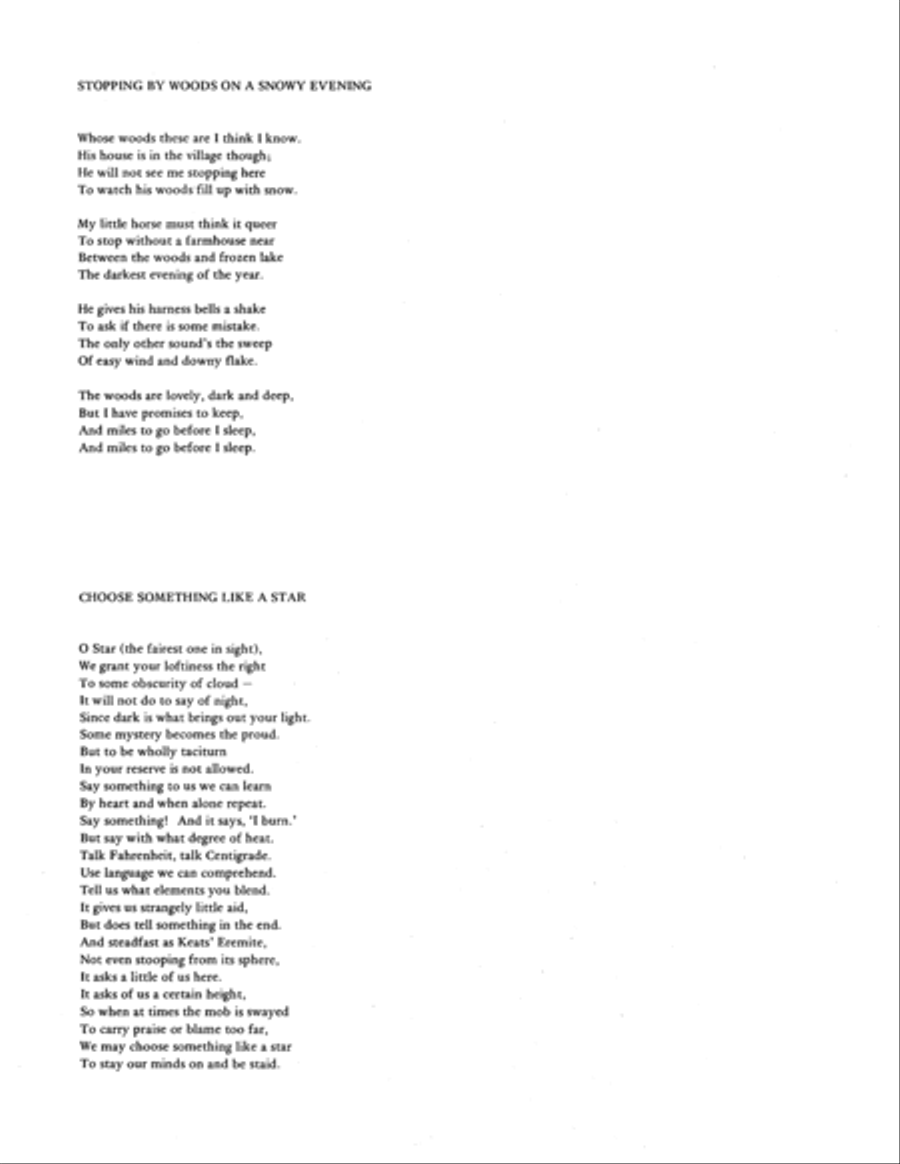 STOPPING BY WOODS ON A SNOWY EVENING

Whose woods these are I think I know.
His house is in the village though;
He will not see me stopping here
To watch his woods fill up with snow.

My little horse must think it queer
To stop without a farmhouse near
Between the woods and frozen lake
The darkest evening of the year.

He gives his harness bells a shake
To ask if there is some mistake.
The only other sound's the sweep
Of easy wind and downy flake.

The woods are lovely, dark and deep,
But I have promises to keep,
And miles to go before I sleep,
And miles to go before I sleep.

CHOOSE SOMETHING LIKE A STAR

O Star (the fairest one in sight),
We grant your loftiness the right
To some obscurity of cloud —
It will not do to say of night,
Since dark is what brings out your light.
Some mystery becomes the proud.
But to be wholly taciturn
In your reserve is not allowed.
Say something to us we can learn
By heart and when alone repeat.
Say something! And it says, 'I burn.'
But say with what degree of heat.
Talk Fahrenheit, talk Centigrade.
Use language we can comprehend.
Tell us what elements you blend.
It gives us strangely little aid,
But does tell something in the end.
And steadfast as Keats' Eremite,
Not even stooping from its sphere,
It asks a little of us here.
It asks of us a certain height,
So when at times the mob is swayed
To carry praise or blame too far,
We may choose something like a star
To stay our minds on and be staid.